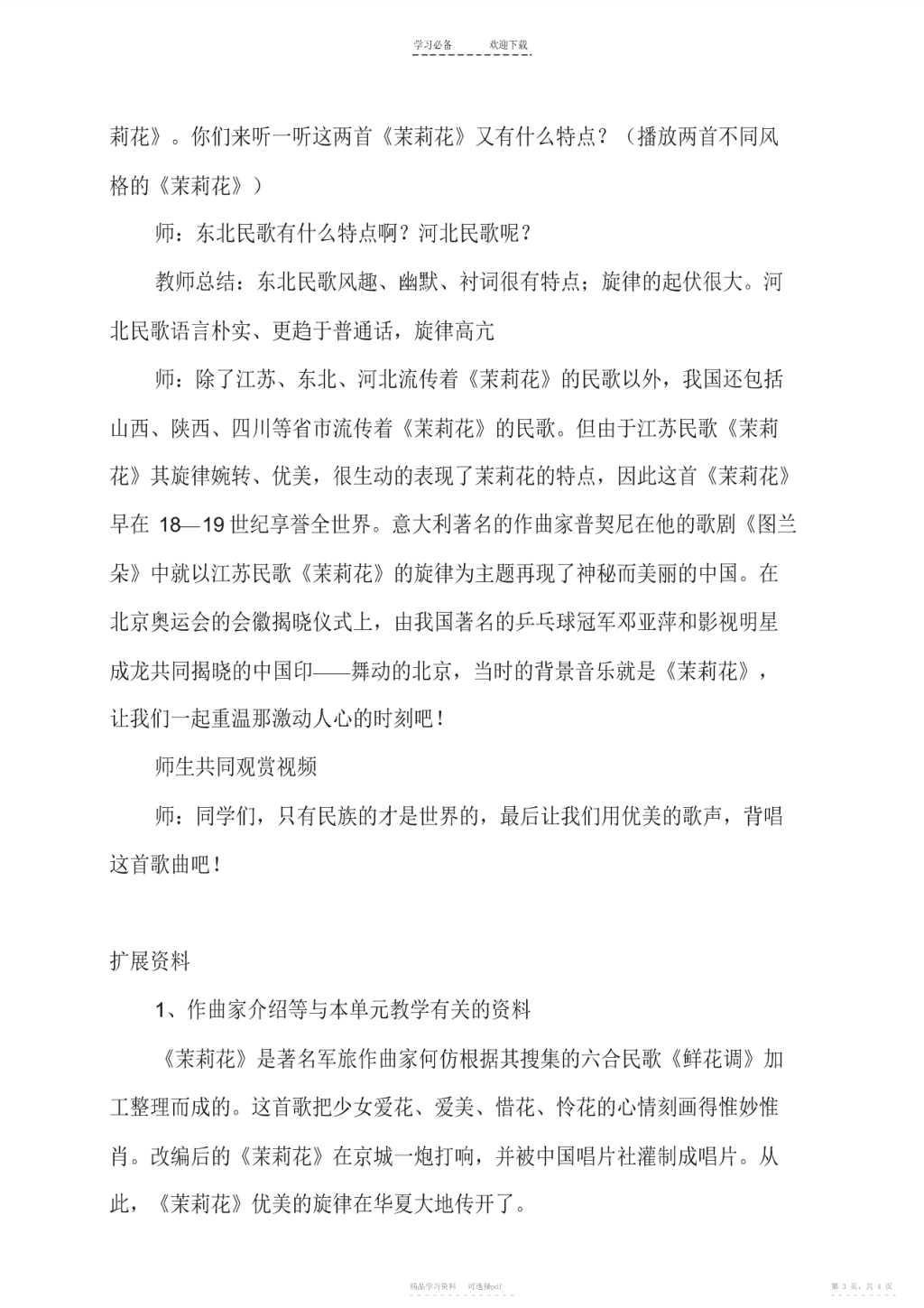 学习必备　　欢迎下载

莉花》。你们来听一听这两首《茉莉花》又有什么特点？（播放两首不同风格的《茉莉花》）

师：东北民歌有什么特点啊？河北民歌呢？

教师总结：东北民歌风趣、幽默、衬词很有特点；旋律的起伏很大。河北民歌语言朴实、更趋于普通话，旋律高亢

师：除了江苏、东北、河北流传着《茉莉花》的民歌以外，我国还包括山西、陕西、四川等省市流传着《茉莉花》的民歌。但由于江苏民歌《茉莉花》其旋律婉转、优美，很生动的表现了茉莉花的特点，因此这首《茉莉花》早在 18—19 世纪享誉全世界。意大利著名的作曲家普契尼在他的歌剧《图兰朵》中就以江苏民歌《茉莉花》的旋律为主题再现了神秘而美丽的中国。在北京奥运会的会徽揭晓仪式上，由我国著名的乒乓球冠军邓亚萍和影视明星成龙共同揭晓的中国印——舞动的北京，当时的背景音乐就是《茉莉花》，让我们一起重温那激动人心的时刻吧！

师生共同观赏视频

师：同学们，只有民族的才是世界的，最后让我们用优美的歌声，背唱这首歌曲吧！

扩展资料

1、作曲家介绍等与本单元教学有关的资料

《茉莉花》是著名军旅作曲家何仿根据其搜集的六合民歌《鲜花调》加工整理而成的。这首歌把少女爱花、爱美、惜花、怜花的心情刻画得惟妙惟肖。改编后的《茉莉花》在京城一炮打响，并被中国唱片社灌制成唱片。从此，《茉莉花》优美的旋律在华夏大地传开了。

精品学习资料　可选择pdf　　第 3 页，共 4 页